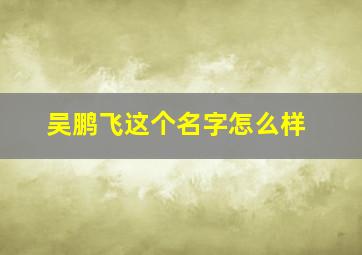 吴鹏飞这个名字怎么样